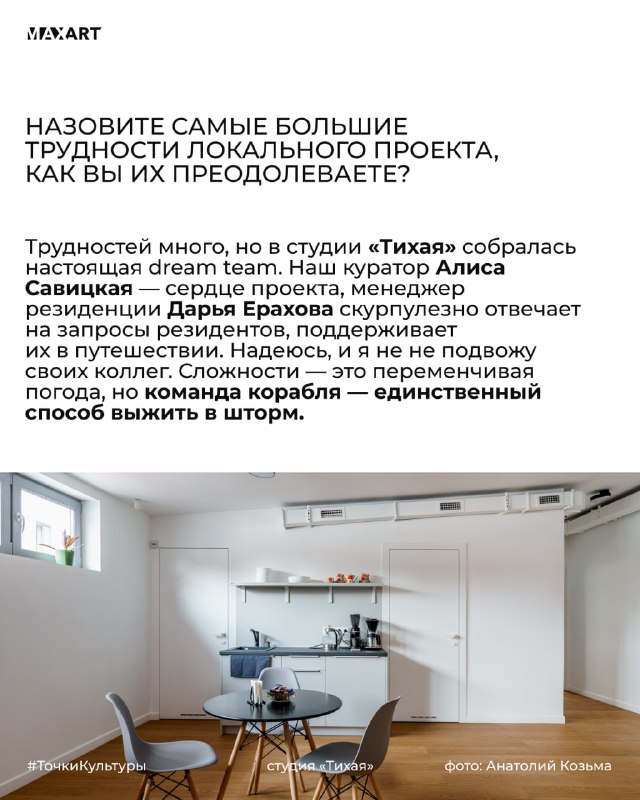 MAXART

НАЗОВИТЕ САМЫЕ БОЛЬШИЕ ТРУДНОСТИ ЛОКАЛЬНОГО ПРОЕКТА, КАК ВЫ ИХ ПРЕОДОЛЕВАЕТЕ?

Трудностей много, но в студии «Тихая» собралась настоящая dream team. Наш куратор Алиса Савицкая — сердце проекта, менеджер резиденции Дарья Ерахова скурпулезно отвечает на запросы резидентов, поддерживает их в путешествии. Надеюсь, и я не не подвожу своих коллег. Сложности — это переменчивая погода, но команда корабля — единственный способ выжить в шторм.

#ТочкиКультуры
студия «Тихая»
фото: Анатолий Козьма